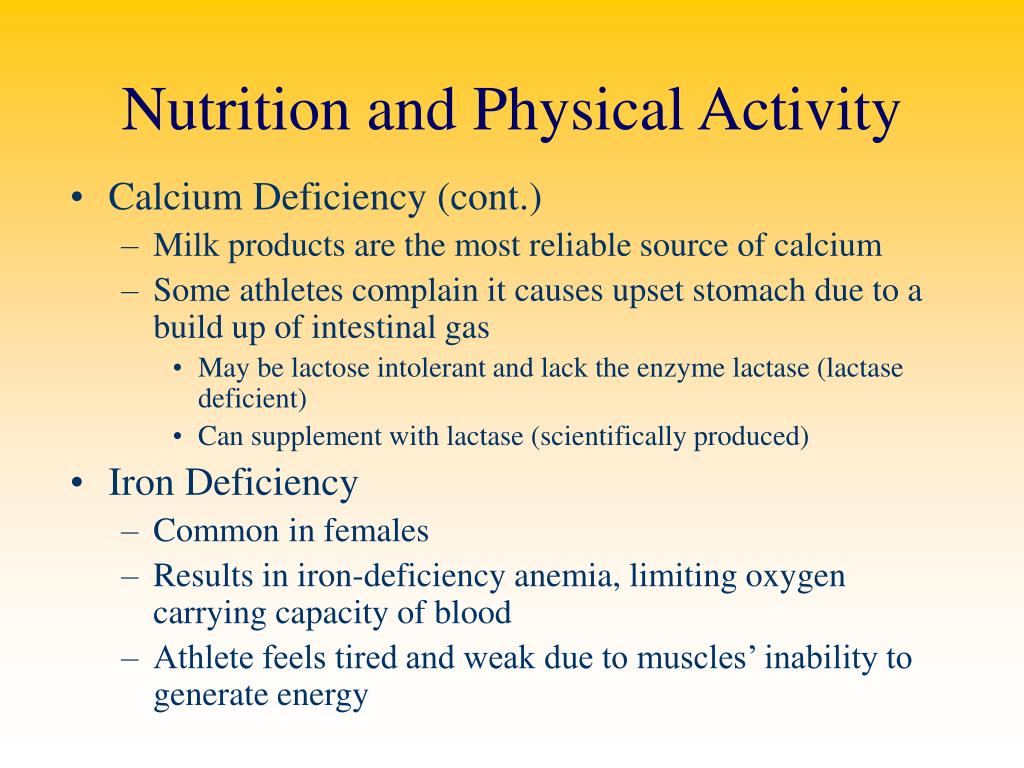 Nutrition and Physical Activity

• Calcium Deficiency (cont.)
  – Milk products are the most reliable source of calcium
  – Some athletes complain it causes upset stomach due to a build up of intestinal gas
    • May be lactose intolerant and lack the enzyme lactase (lactase deficient)
    • Can supplement with lactase (scientifically produced)
• Iron Deficiency
  – Common in females
  – Results in iron-deficiency anemia, limiting oxygen carrying capacity of blood
  – Athlete feels tired and weak due to muscles’ inability to generate energy